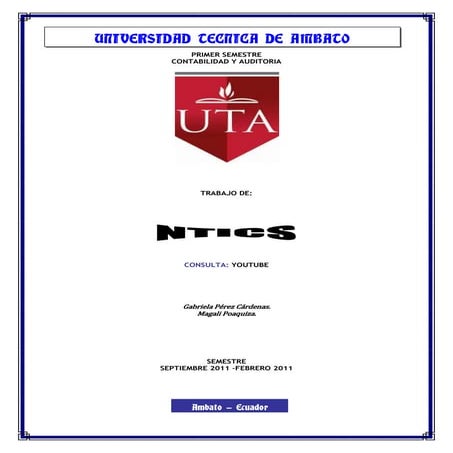 UNIVERSIDAD TECNICA DE AMBATO

PRIMER SEMESTRE
CONTABILIDAD Y AUDITORIA

UTA

TRABAJO DE:

NTICS

CONSULTA: YOUTUBE

Gabriela Pérez Cárdenas.
Magali Poaquiza.

SEMESTRE
SEPTIEMBRE 2011 -FEBRERO 2011

Ambato – Ecuador